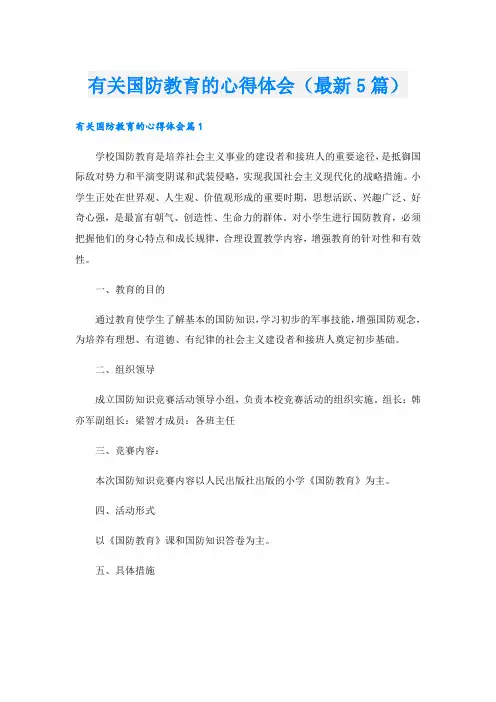 有关国防教育的心得体会（最新5篇）

有关国防教育的心得体会篇1

学校国防教育是培养社会主义事业的建设者和接班人的重要途径，是抵御国际敌对势力和平演变阴谋和武装侵略，实现我国社会主义现代化的战略措施。小学生正处在世界观、人生观、价值观形成的重要时期，思想活跃、兴趣广泛、好奇心强，是最富有朝气、创造性、生命力的群体。对小学生进行国防教育，必须把握他们的身心特点和成长规律，合理设置教学内容，增强教育的针对性和有效性。

一、教育的目的

通过教育使学生了解基本的国防知识，学习初步的军事技能，增强国防观念，为培养有理想、有道德、有纪律的社会主义建设者和接班人奠定初步基础。

二、组织领导

成立国防知识竞赛活动领导小组，负责本校竞赛活动的组织实施。组长：韩亦军副组长：梁智才成员：各班主任

三、竞赛内容：

本次国防知识竞赛内容以人民出版社出版的小学《国防教育》为主。

四、活动形式

以《国防教育》课和国防知识答卷为主。

五、具体措施